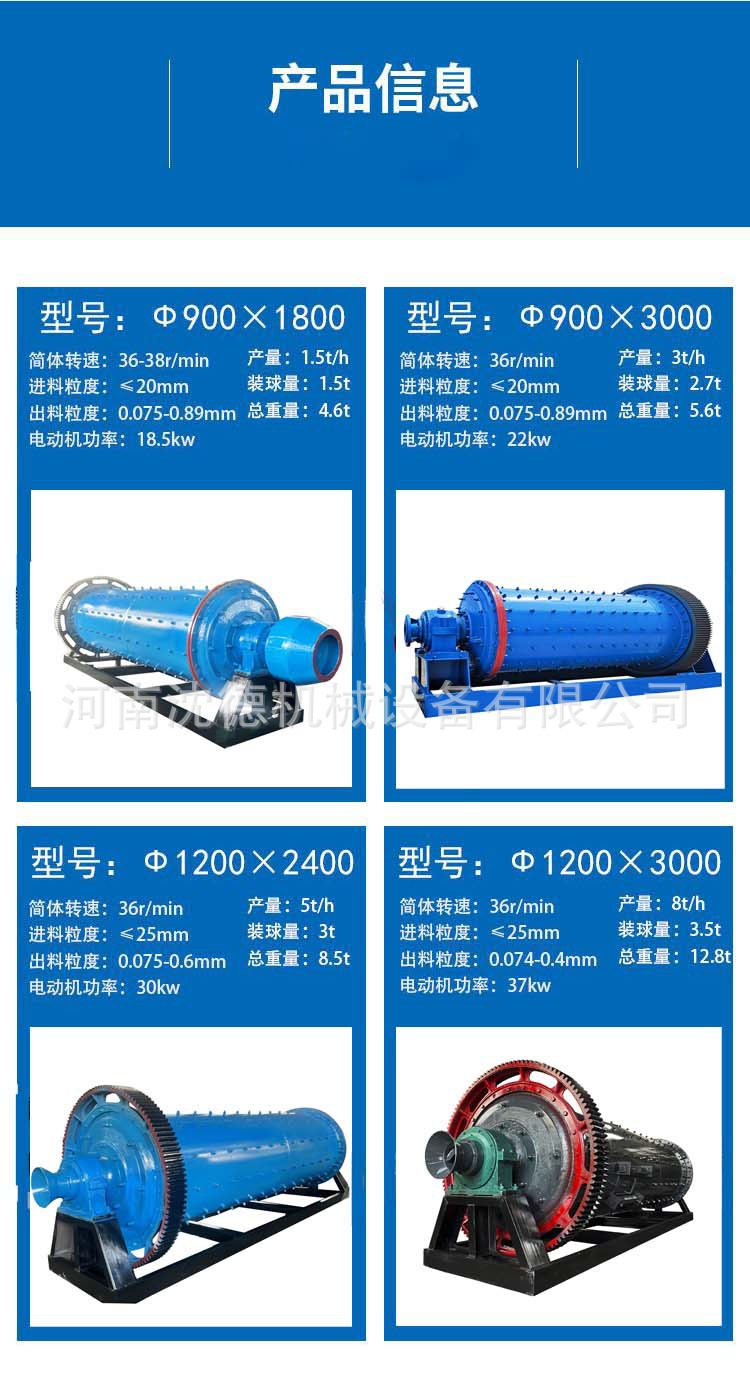 产品信息

型号：Φ900×1800

简体转速：36-38r/min
进料粒度：≤20mm
出料粒度：0.075-0.89mm
电动机功率：18.5kw

产量：1.5t/h
装球量：1.5t
总重量：4.6t

型号：Φ900×3000

简体转速：36r/min
进料粒度：≤20mm
出料粒度：0.075-0.89mm
电动机功率：22kw

产量：3t/h
装球量：2.7t
总重量：5.6t

型号：Φ1200×2400

简体转速：36r/min
进料粒度：≤25mm
出料粒度：0.075-0.6mm
电动机功率：30kw

产量：5t/h
装球量：3t
总重量：8.5t

型号：Φ1200×3000

简体转速：36r/min
进料粒度：≤25mm
出料粒度：0.074-0.4mm
电动机功率：37kw

产量：8t/h
装球量：3.5t
总重量：12.8t

河南沈德机械设备有限公司